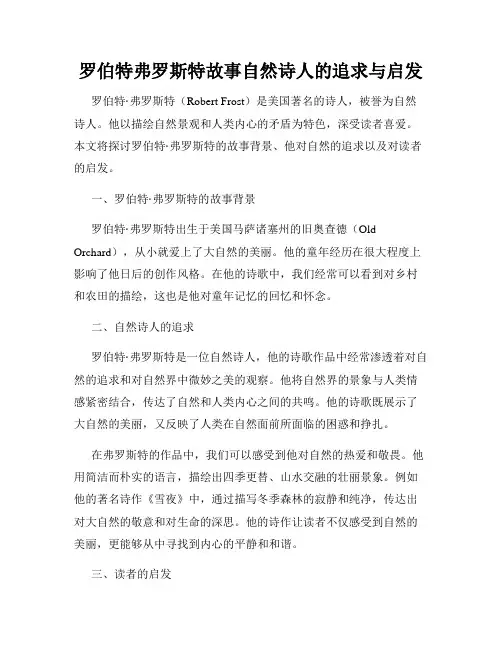 罗伯特弗罗斯特故事自然诗人的追求与启发

罗伯特·弗罗斯特（Robert Frost）是美国著名的诗人，被誉为自然诗人。他以描绘自然景观和人类内心的矛盾为特色，深受读者喜爱。本文将探讨罗伯特·弗罗斯特的故事背景、他对自然的追求以及对读者的启发。

一、罗伯特·弗罗斯特的故事背景

罗伯特·弗罗斯特出生于美国马萨诸塞州的旧奥查德（Old Orchard），从小就爱上了大自然的美丽。他的童年经历在很大程度上影响了他日后的创作风格。在他的诗歌中，我们经常可以看到对乡村和农田的描绘，这也是他对童年记忆的回忆和怀念。

二、自然诗人的追求

罗伯特·弗罗斯特是一位自然诗人，他的诗歌作品中经常渗透着对自然的追求和对自然界中微妙之美的观察。他将自然界的景象与人类情感紧密结合，传达了自然和人类内心之间的共鸣。他的诗歌既展示了大自然的美丽，又反映了人类在自然面前所面临的困惑和挣扎。

在弗罗斯特的作品中，我们可以感受到他对自然的热爱和敬畏。他用简洁而朴实的语言，描绘出四季更替、山水交融的壮丽景象。例如他的著名诗作《雪夜》中，通过描写冬季森林的寂静和纯净，传达出对大自然的敬意和对生命的深思。他的诗作让读者不仅感受到自然的美丽，更能够从中寻找到内心的平静和和谐。

三、读者的启发